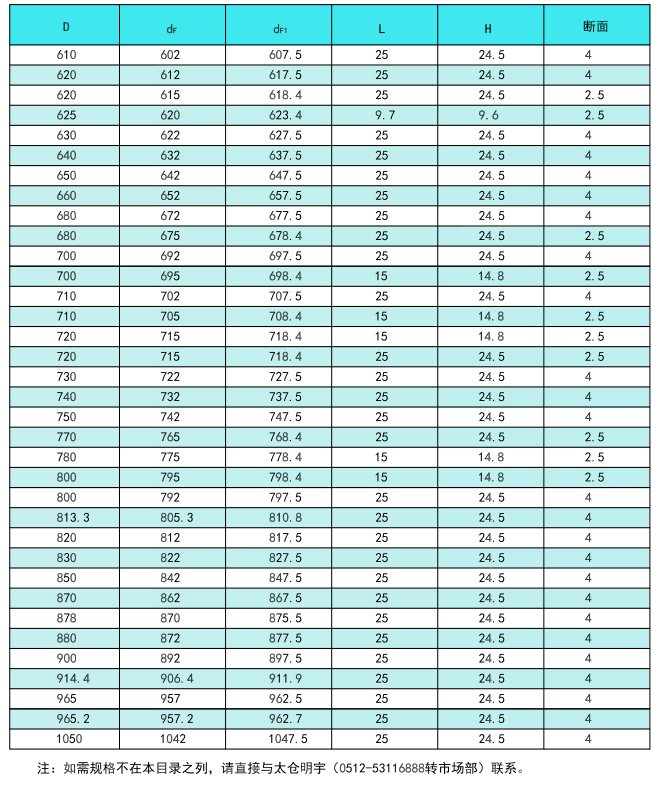 | D | $d_F$ | $d_{F1}$ | L | H | 断面 |
|---|---|---|---|---|---|
| 610 | 602 | 607.5 | 25 | 24.5 | 4 |
| 620 | 612 | 617.5 | 25 | 24.5 | 4 |
| 620 | 615 | 618.4 | 25 | 24.5 | 2.5 |
| 625 | 620 | 623.4 | 9.7 | 9.6 | 2.5 |
| 630 | 622 | 627.5 | 25 | 24.5 | 4 |
| 640 | 632 | 637.5 | 25 | 24.5 | 4 |
| 650 | 642 | 647.5 | 25 | 24.5 | 4 |
| 660 | 652 | 657.5 | 25 | 24.5 | 4 |
| 680 | 672 | 677.5 | 25 | 24.5 | 4 |
| 680 | 675 | 678.4 | 25 | 24.5 | 2.5 |
| 700 | 692 | 697.5 | 25 | 24.5 | 4 |
| 700 | 695 | 698.4 | 15 | 14.8 | 2.5 |
| 710 | 702 | 707.5 | 25 | 24.5 | 4 |
| 710 | 705 | 708.4 | 15 | 14.8 | 2.5 |
| 720 | 715 | 718.4 | 15 | 14.8 | 2.5 |
| 720 | 715 | 718.4 | 25 | 24.5 | 2.5 |
| 730 | 722 | 727.5 | 25 | 24.5 | 4 |
| 740 | 732 | 737.5 | 25 | 24.5 | 4 |
| 750 | 742 | 747.5 | 25 | 24.5 | 4 |
| 770 | 765 | 768.4 | 25 | 24.5 | 2.5 |
| 780 | 775 | 778.4 | 15 | 14.8 | 2.5 |
| 800 | 795 | 798.4 | 15 | 14.8 | 2.5 |
| 800 | 792 | 797.5 | 25 | 24.5 | 4 |
| 813.3 | 805.3 | 810.8 | 25 | 24.5 | 4 |
| 820 | 812 | 817.5 | 25 | 24.5 | 4 |
| 830 | 822 | 827.5 | 25 | 24.5 | 4 |
| 850 | 842 | 847.5 | 25 | 24.5 | 4 |
| 870 | 862 | 867.5 | 25 | 24.5 | 4 |
| 878 | 870 | 875.5 | 25 | 24.5 | 4 |
| 880 | 872 | 877.5 | 25 | 24.5 | 4 |
| 900 | 892 | 897.5 | 25 | 24.5 | 4 |
| 914.4 | 906.4 | 911.9 | 25 | 24.5 | 4 |
| 965 | 957 | 962.5 | 25 | 24.5 | 4 |
| 965.2 | 957.2 | 962.7 | 25 | 24.5 | 4 |
| 1050 | 1042 | 1047.5 | 25 | 24.5 | 4 |

注：如需规格不在本目录之列，请直接与太仓明宇（0512-53116888转市场部）联系。